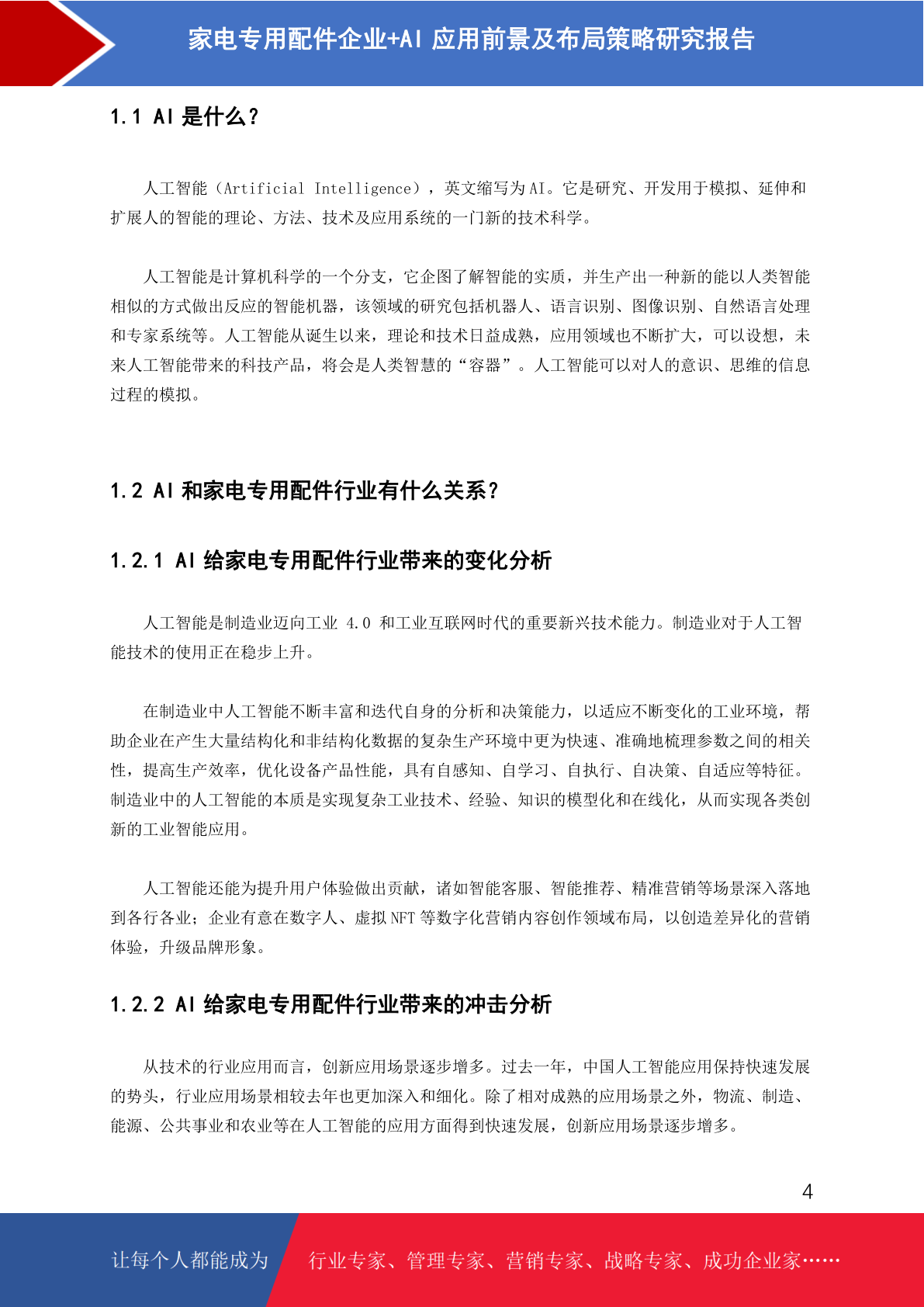 家电专用配件企业+AI 应用前景及布局策略研究报告

1.1 AI 是什么？

人工智能（Artificial Intelligence），英文缩写为 AI。它是研究、开发用于模拟、延伸和扩展人的智能的理论、方法、技术及应用系统的一门新的技术科学。

人工智能是计算机科学的一个分支，它企图了解智能的实质，并生产出一种新的能以人类智能相似的方式做出反应的智能机器，该领域的研究包括机器人、语言识别、图像识别、自然语言处理和专家系统等。人工智能从诞生以来，理论和技术日益成熟，应用领域也不断扩大，可以设想，未来人工智能带来的科技产品，将会是人类智慧的“容器”。人工智能可以对人的意识、思维的信息过程的模拟。

1.2 AI 和家电专用配件行业有什么关系？

1.2.1 AI 给家电专用配件行业带来的变化分析

人工智能是制造业迈向工业 4.0 和工业互联网时代的重要新兴技术能力。制造业对于人工智能技术的使用正在稳步上升。

在制造业中人工智能不断丰富和迭代自身的分析和决策能力，以适应不断变化的工业环境，帮助企业在产生大量结构化和非结构化数据的复杂生产环境中更为快速、准确地梳理参数之间的相关性，提高生产效率，优化设备产品性能，具有自感知、自学习、自执行、自决策、自适应等特征。制造业中的人工智能的本质是实现复杂工业技术、经验、知识的模型化和在线化，从而实现各类创新的工业智能应用。

人工智能还能为提升用户体验做出贡献，诸如智能客服、智能推荐、精准营销等场景深入落地到各行各业；企业有意在数字人、虚拟 NFT 等数字化营销内容创作领域布局，以创造差异化的营销体验，升级品牌形象。

1.2.2 AI 给家电专用配件行业带来的冲击分析

从技术的行业应用而言，创新应用场景逐步增多。过去一年，中国人工智能应用保持快速发展的势头，行业应用场景相较去年也更加深入和细化。除了相对成熟的应用场景之外，物流、制造、能源、公共事业和农业等在人工智能的应用方面得到快速发展，创新应用场景逐步增多。

4

让每个人都能成为 行业专家、管理专家、营销专家、战略专家、成功企业家……